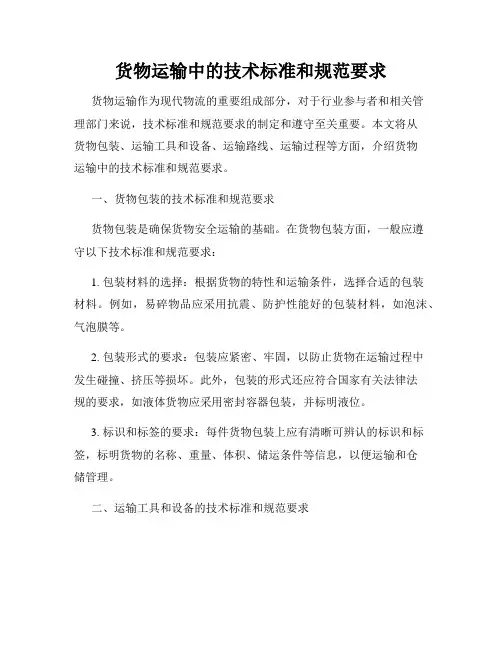 货物运输中的技术标准和规范要求

货物运输作为现代物流的重要组成部分，对于行业参与者和相关管理部门来说，技术标准和规范要求的制定和遵守至关重要。本文将从货物包装、运输工具和设备、运输路线、运输过程等方面，介绍货物运输中的技术标准和规范要求。

一、货物包装的技术标准和规范要求

货物包装是确保货物安全运输的基础。在货物包装方面，一般应遵守以下技术标准和规范要求：

1. 包装材料的选择：根据货物的特性和运输条件，选择合适的包装材料。例如，易碎物品应采用抗震、防护性能好的包装材料，如泡沫、气泡膜等。

2. 包装形式的要求：包装应紧密、牢固，以防止货物在运输过程中发生碰撞、挤压等损坏。此外，包装的形式还应符合国家有关法律法规的要求，如液体货物应采用密封容器包装，并标明液位。

3. 标识和标签的要求：每件货物包装上应有清晰可辨认的标识和标签，标明货物的名称、重量、体积、储运条件等信息，以便运输和仓储管理。

二、运输工具和设备的技术标准和规范要求